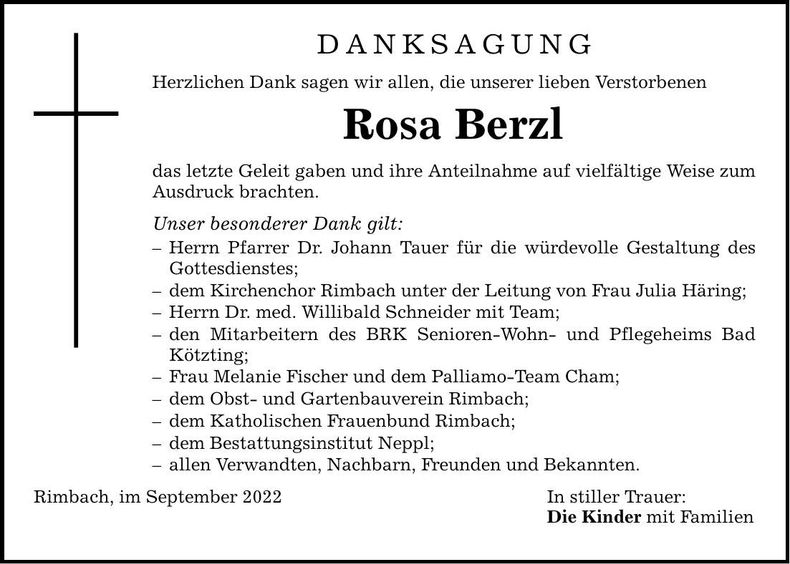 DANKSAGUNG

Herzlichen Dank sagen wir allen, die unserer lieben Verstorbenen

Rosa Berzl

das letzte Geleit gaben und ihre Anteilnahme auf vielfältige Weise zum Ausdruck brachten.

Unser besonderer Dank gilt:
– Herrn Pfarrer Dr. Johann Tauer für die würdevolle Gestaltung des Gottesdienstes;
– dem Kirchenchor Rimbach unter der Leitung von Frau Julia Häring;
– Herrn Dr. med. Willibald Schneider mit Team;
– den Mitarbeitern des BRK Senioren-Wohn- und Pflegeheims Bad Kötzting;
– Frau Melanie Fischer und dem Palliamo-Team Cham;
– dem Obst- und Gartenbauverein Rimbach;
– dem Katholischen Frauenbund Rimbach;
– dem Bestattungsinstitut Neppl;
– allen Verwandten, Nachbarn, Freunden und Bekannten.

Rimbach, im September 2022

In stiller Trauer:
Die Kinder mit Familien